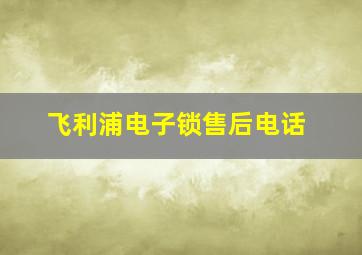 飞利浦电子锁售后电话